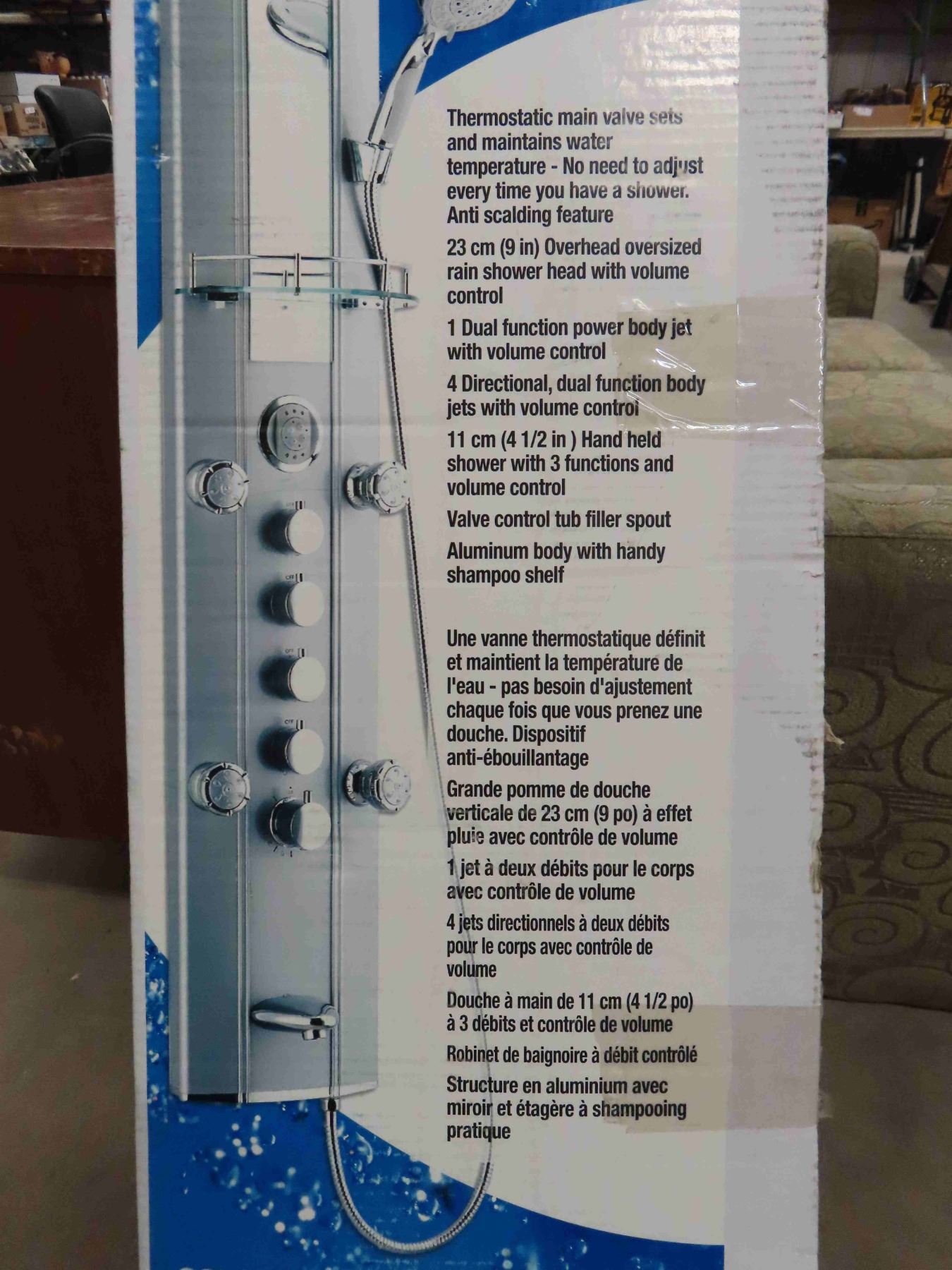 Thermostatic main valve sets and maintains water temperature - No need to adjust every time you have a shower. Anti scalding feature

23 cm (9 in) Overhead oversized rain shower head with volume control

1 Dual function power body jet with volume control

4 Directional, dual function body jets with volume control

11 cm (4 1/2 in ) Hand held shower with 3 functions and volume control

Valve control tub filler spout

Aluminum body with handy shampoo shelf

Une vanne thermostatique définit et maintient la température de l'eau - pas besoin d'ajustement chaque fois que vous prenez une douche. Dispositif anti-ébouillantage

Grande pomme de douche verticale de 23 cm (9 po) à effet pluie avec contrôle de volume

1 jet à deux débits pour le corps avec contrôle de volume

4 jets directionnels à deux débits pour le corps avec contrôle de volume

Douche à main de 11 cm (4 1/2 po) à 3 débits et contrôle de volume

Robinet de baignoire à débit contrôlé

Structure en aluminium avec miroir et étagère à shampooing pratique